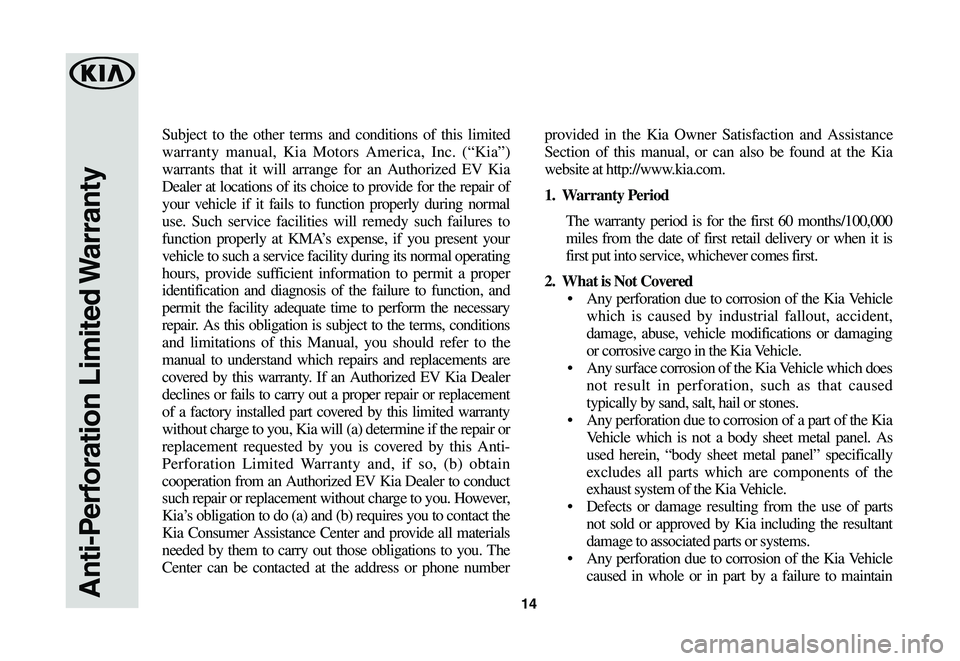 KIA

Anti-Perforation Limited Warranty

Subject to the other terms and conditions of this limited warranty manual, Kia Motors America, Inc. (“Kia”) warrants that it will arrange for an Authorized EV Kia Dealer at locations of its choice to provide for the repair of your vehicle if it fails to function properly during normal use. Such service facilities will remedy such failures to function properly at KMA’s expense, if you present your vehicle to such a service facility during its normal operating hours, provide sufficient information to permit a proper identification and diagnosis of the failure to function, and permit the facility adequate time to perform the necessary repair. As this obligation is subject to the terms, conditions and limitations of this Manual, you should refer to the manual to understand which repairs and replacements are covered by this warranty. If an Authorized EV Kia Dealer declines or fails to carry out a proper repair or replacement of a factory installed part covered by this limited warranty without charge to you, Kia will (a) determine if the repair or replacement requested by you is covered by this Anti-Perforation Limited Warranty and, if so, (b) obtain cooperation from an Authorized EV Kia Dealer to conduct such repair or replacement without charge to you. However, Kia’s obligation to do (a) and (b) requires you to contact the Kia Consumer Assistance Center and provide all materials needed by them to carry out those obligations to you. The Center can be contacted at the address or phone number provided in the Kia Owner Satisfaction and Assistance Section of this manual, or can also be found at the Kia website at http://www.kia.com.

1. Warranty Period

The warranty period is for the first 60 months/100,000 miles from the date of first retail delivery or when it is first put into service, whichever comes first.

2. What is Not Covered

• Any perforation due to corrosion of the Kia Vehicle which is caused by industrial fallout, accident, damage, abuse, vehicle modifications or damaging or corrosive cargo in the Kia Vehicle.
• Any surface corrosion of the Kia Vehicle which does not result in perforation, such as that caused typically by sand, salt, hail or stones.
• Any perforation due to corrosion of a part of the Kia Vehicle which is not a body sheet metal panel. As used herein, “body sheet metal panel” specifically excludes all parts which are components of the exhaust system of the Kia Vehicle.
• Defects or damage resulting from the use of parts not sold or approved by Kia including the resultant damage to associated parts or systems.
• Any perforation due to corrosion of the Kia Vehicle caused in whole or in part by a failure to maintain

14

carmanualsonline.info